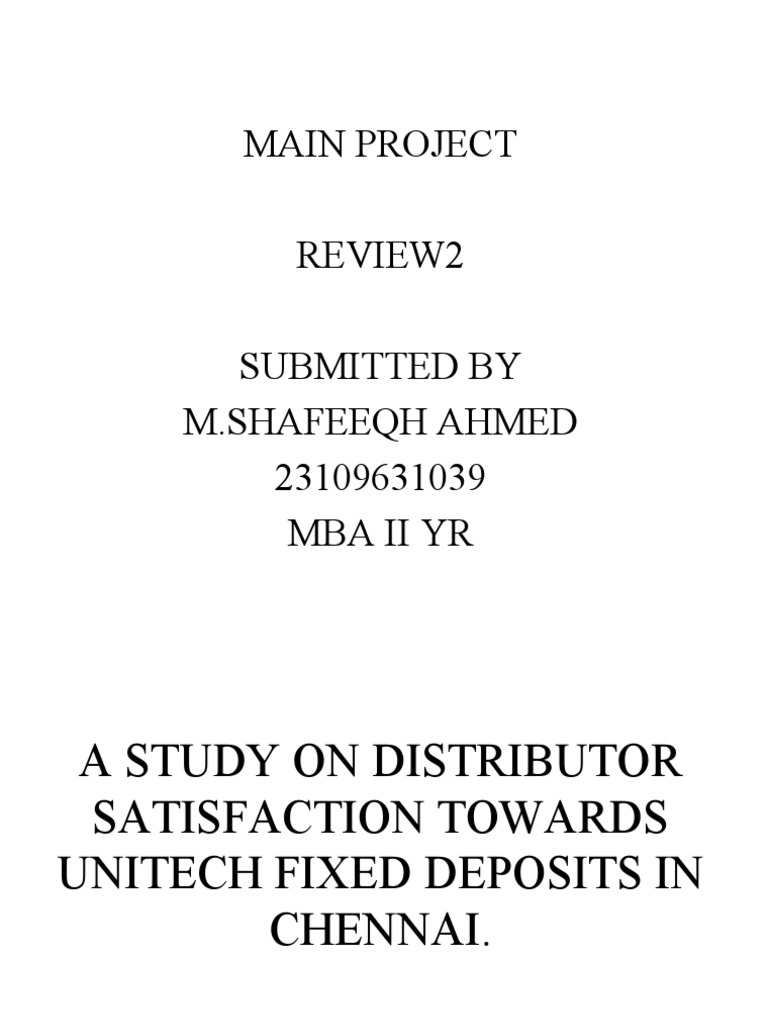 MAIN PROJECT

REVIEW2

SUBMITTED BY
M.SHAFEEQH AHMED
23109631039
MBA II YR

A STUDY ON DISTRIBUTOR SATISFACTION TOWARDS UNITECH FIXED DEPOSITS IN CHENNAI.